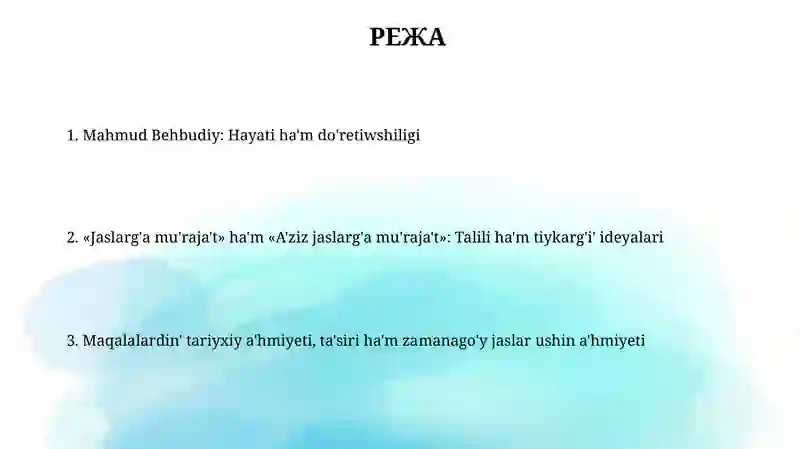 РЕЖА

1. Mahmud Behbudiy: Hayati ha'm do'retiwshiligi

2. «Jaslarg'a mu'raja't» ha'm «A'ziz jaslarg'a mu'raja't»: Talili ha'm tiykarg'i' ideyalari

3. Maqalalardin' tariyxiy a'hmiyeti, ta'siri ha'm zamanago'y jaslar ushin a'hmiyeti